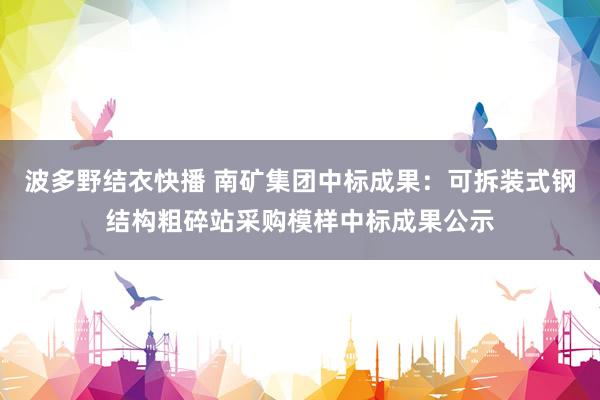 波多野结衣快播 南矿集团中标成果：可拆装式钢结构粗碎站采购模样中标成果公示